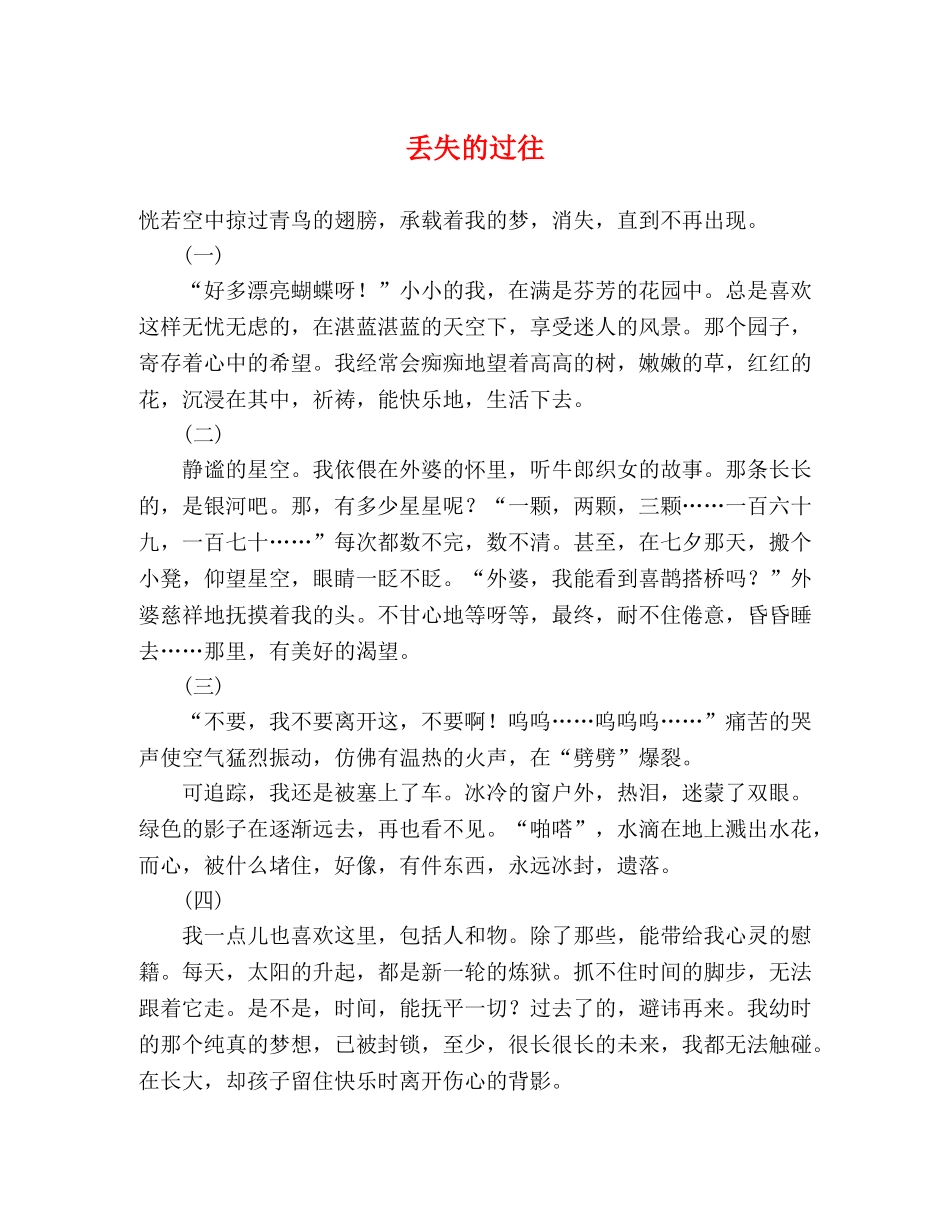 丢失的过往

恍若空中掠过青鸟的翅膀，承载着我的梦，消失，直到不再出现。

(一)

“好多漂亮蝴蝶呀！”小小的我，在满是芬芳的花园中。总是喜欢这样无忧无虑的，在湛蓝湛蓝的天空下，享受迷人的风景。那个园子，寄存着心中的希望。我经常会痴痴地望着高高的树，嫩嫩的草，红红的花，沉浸在其中，祈祷，能快乐地，生活下去。

(二)

静谧的星空。我依偎在外婆的怀里，听牛郎织女的故事。那条长长的，是银河吧。那，有多少星星呢？“一颗，两颗，三颗……一百六十九，一百七十……”每次都数不完，数不清。甚至，在七夕那天，搬个小凳，仰望星空，眼睛一眨不眨。“外婆，我能看到喜鹊搭桥吗？”外婆慈祥地抚摸着我的头。不甘心地等呀等，最终，耐不住倦意，昏昏睡去……那里，有美好的渴望。

(三)

“不要，我不要离开这，不要啊！呜呜……呜呜呜……”痛苦的哭声使空气猛烈振动，仿佛有温热的火声，在“劈劈”爆裂。

可追踪，我还是被塞上了车。冰冷的窗户外，热泪，迷蒙了双眼。绿色的影子在逐渐远去，再也看不见。“啪嗒”，水滴在地上溅出水花，而心，被什么堵住，好像，有件东西，永远冰封，遗落。

(四)

我一点儿也喜欢这里，包括人和物。除了那些，能带给我心灵的慰籍。每天，太阳的升起，都是新一轮的炼狱。抓不住时间的脚步，无法跟着它走。是不是，时间，能抚平一切？过去了的，避讳再来。我幼时的那个纯真的梦想，已被封锁，至少，很长很长的未来，我都无法触碰。在长大，却孩子留住快乐时离开伤心的背影。